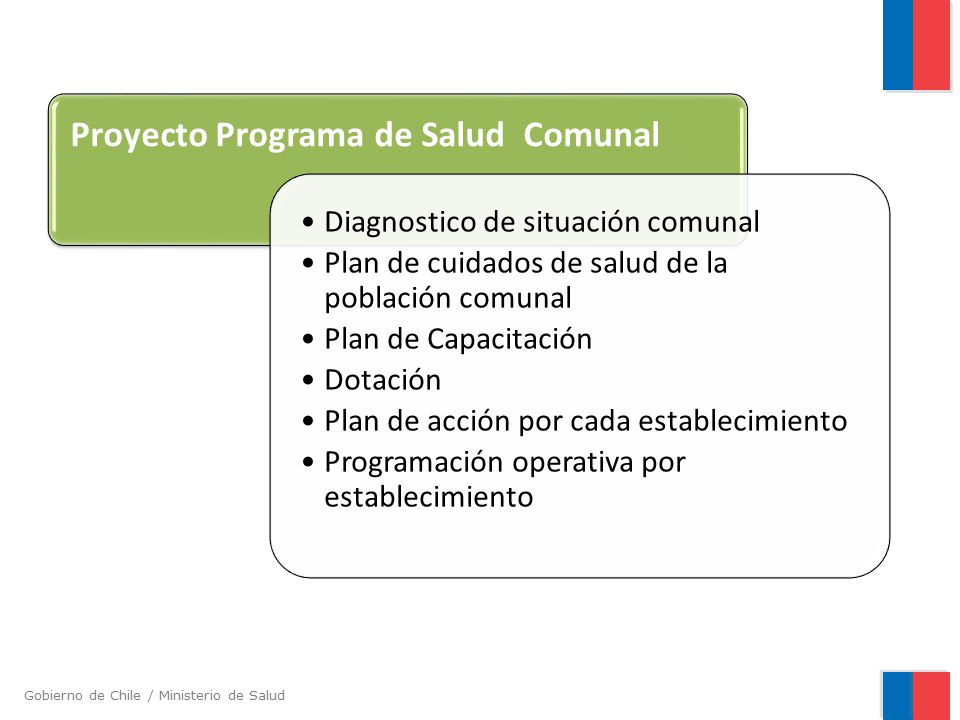 Proyecto Programa de Salud Comunal

• Diagnostico de situación comunal
• Plan de cuidados de salud de la población comunal
• Plan de Capacitación
• Dotación
• Plan de acción por cada establecimiento
• Programación operativa por establecimiento

Gobierno de Chile / Ministerio de Salud